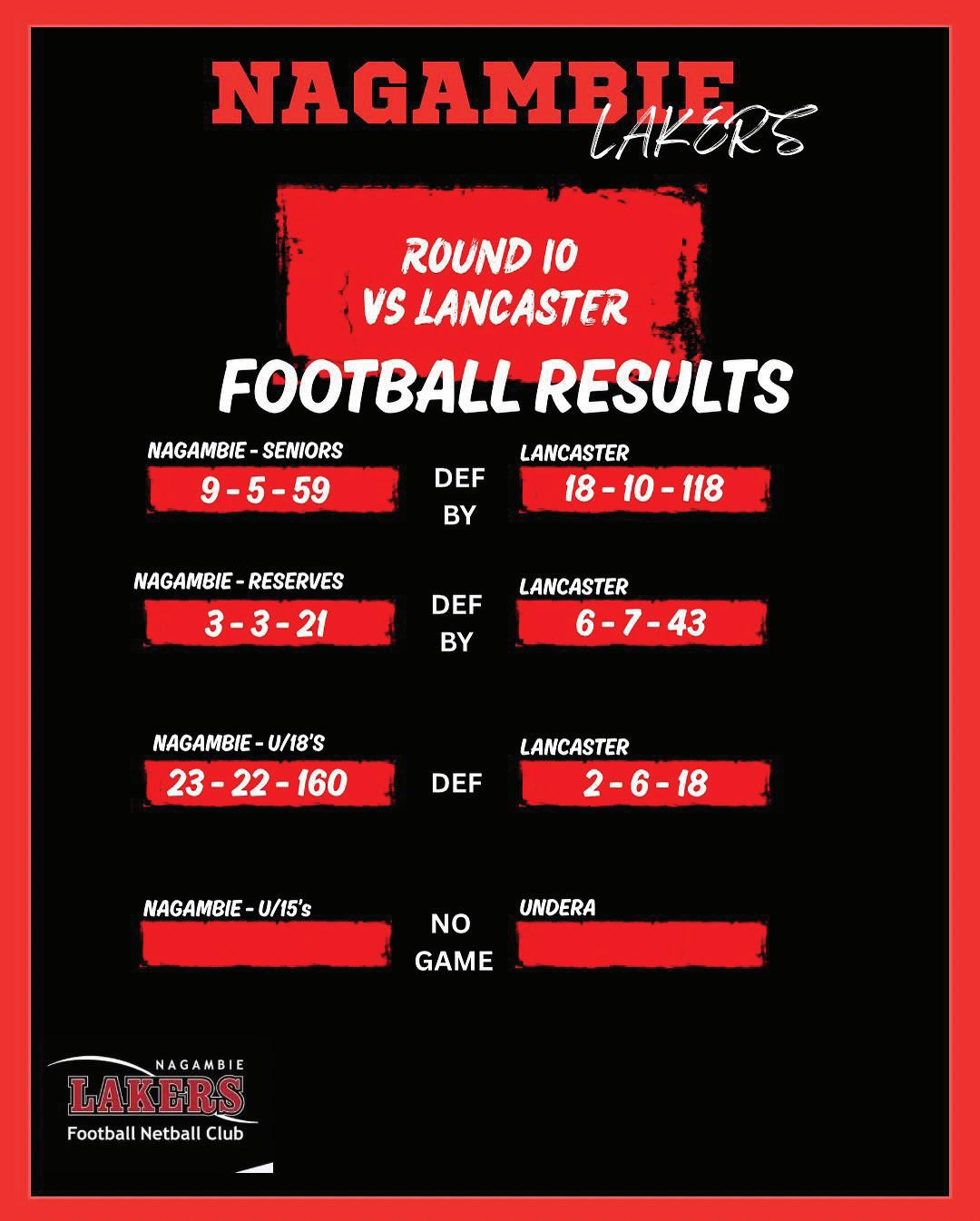 NAGAMBIE
LAKERS

ROUND 10
VS LANCASTER

FOOTBALL RESULTS

NAGAMBIE - SENIORS
9 - 5 - 59
DEF BY
LANCASTER
18 - 10 - 118

NAGAMBIE - RESERVES
3 - 3 - 21
DEF BY
LANCASTER
6 - 7 - 43

NAGAMBIE - U/18'S
23 - 22 - 160
DEF
LANCASTER
2 - 6 - 18

NAGAMBIE - U/15's
NO GAME
UNDERA

NAGAMBIE
LAKERS
Football Netball Club